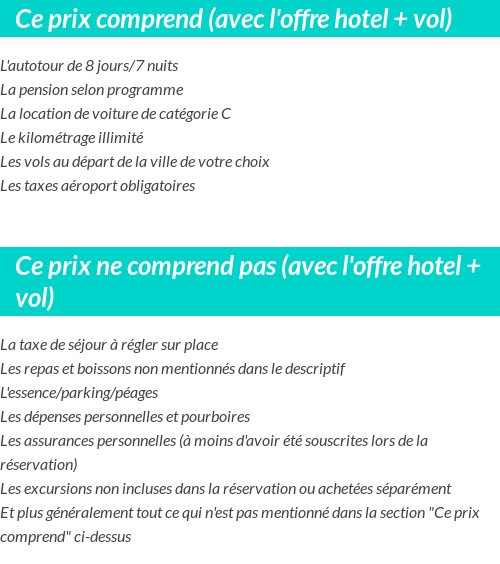 Ce prix comprend (avec l'offre hotel + vol)

L'autotour de 8 jours/7 nuits
La pension selon programme
La location de voiture de catégorie C
Le kilométrage illimité
Les vols au départ de la ville de votre choix
Les taxes aéroport obligatoires

Ce prix ne comprend pas (avec l'offre hotel + vol)

La taxe de séjour à régler sur place
Les repas et boissons non mentionnés dans le descriptif
L'essence/parking/péages
Les dépenses personnelles et pourboires
Les assurances personnelles (à moins d'avoir été souscrites lors de la réservation)
Les excursions non incluses dans la réservation ou achetées séparément
Et plus généralement tout ce qui n'est pas mentionné dans la section "Ce prix comprend" ci-dessus